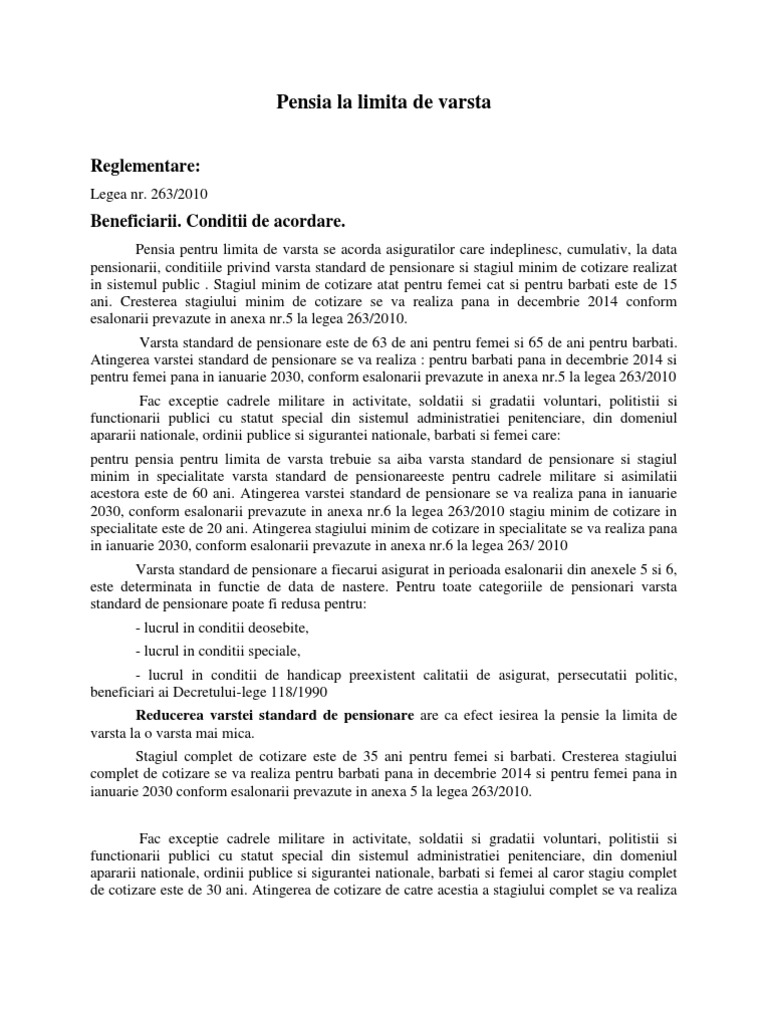 Pensia la limita de varsta

Reglementare:

Legea nr. 263/2010

Beneficiarii. Conditii de acordare.

Pensia pentru limita de varsta se acorda asiguratilor care indeplinesc, cumulativ, la data pensionarii, conditiile privind varsta standard de pensionare si stagiul minim de cotizare realizat in sistemul public . Stagiul minim de cotizare atat pentru femei cat si pentru barbati este de 15 ani. Cresterea stagiului minim de cotizare se va realiza pana in decembrie 2014 conform esalonarii prevazute in anexa nr.5 la legea 263/2010.

Varsta standard de pensionare este de 63 de ani pentru femei si 65 de ani pentru barbati. Atingerea varstei standard de pensionare se va realiza : pentru barbati pana in decembrie 2014 si pentru femei pana in ianuarie 2030, conform esalonarii prevazute in anexa nr.5 la legea 263/2010

Fac exceptie cadrele militare in activitate, soldatii si gradatii voluntari, politistii si functionarii publici cu statut special din sistemul administratiei penitenciare, din domeniul apararii nationale, ordinii publice si sigurantei nationale, barbati si femei care:

pentru pensia pentru limita de varsta trebuie sa aiba varsta standard de pensionare si stagiul minim in specialitate varsta standard de pensionareeste pentru cadrele militare si asimilatii acestora este de 60 ani. Atingerea varstei standard de pensionare se va realiza pana in ianuarie 2030, conform esalonarii prevazute in anexa nr.6 la legea 263/2010 stagiu minim de cotizare in specialitate este de 20 ani. Atingerea stagiului minim de cotizare in specialitate se va realiza pana in ianuarie 2030, conform esalonarii prevazute in anexa nr.6 la legea 263/ 2010

Varsta standard de pensionare a fiecarui asigurat in perioada esalonarii din anexele 5 si 6, este determinata in functie de data de nastere. Pentru toate categoriile de pensionari varsta standard de pensionare poate fi redusa pentru:

- lucrul in conditii deosebite,

- lucrul in conditii speciale,

- lucrul in conditii de handicap preexistent calitatii de asigurat, persecutatii politic, beneficiari ai Decretului-lege 118/1990

Reducerea varstei standard de pensionare are ca efect iesirea la pensie la limita de varsta la o varsta mai mica.

Stagiul complet de cotizare este de 35 ani pentru femei si barbati. Cresterea stagiului complet de cotizare se va realiza pentru barbati pana in decembrie 2014 si pentru femei pana in ianuarie 2030 conform esalonarii prevazute in anexa 5 la legea 263/2010.

Fac exceptie cadrele militare in activitate, soldatii si gradatii voluntari, politistii si functionarii publici cu statut special din sistemul administratiei penitenciare, din domeniul apararii nationale, ordinii publice si sigurantei nationale, barbati si femei al caror stagiu complet de cotizare este de 30 ani. Atingerea de cotizare de catre acestia a stagiului complet se va realiza